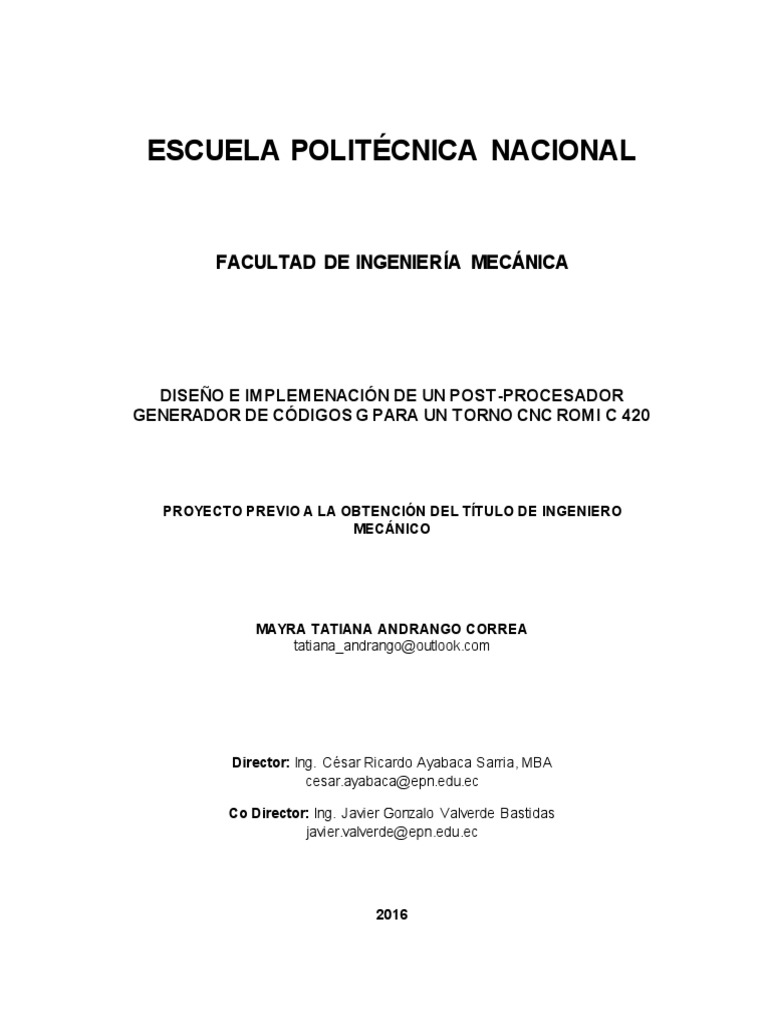 ESCUELA POLITÉCNICA NACIONAL

FACULTAD DE INGENIERÍA MECÁNICA

DISEÑO E IMPLEMENACIÓN DE UN POST-PROCESADOR GENERADOR DE CÓDIGOS G PARA UN TORNO CNC ROMI C 420

PROYECTO PREVIO A LA OBTENCIÓN DEL TÍTULO DE INGENIERO MECÁNICO

MAYRA TATIANA ANDRANGO CORREA
tatiana_andrango@outlook.com

Director: Ing. César Ricardo Ayabaca Sarria, MBA
cesar.ayabaca@epn.edu.ec

Co Director: Ing. Javier Gonzalo Valverde Bastidas
javier.valverde@epn.edu.ec

2016